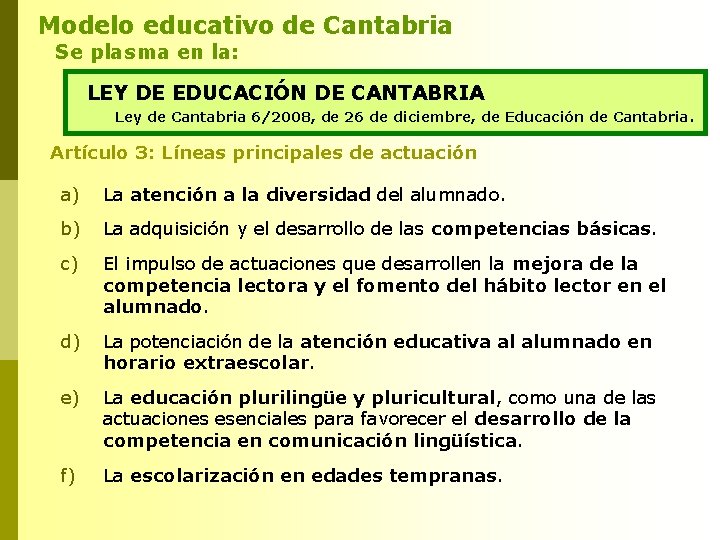 Modelo educativo de Cantabria
Se plasma en la:

LEY DE EDUCACIÓN DE CANTABRIA
Ley de Cantabria 6/2008, de 26 de diciembre, de Educación de Cantabria.

Artículo 3: Líneas principales de actuación

a) La atención a la diversidad del alumnado.

b) La adquisición y el desarrollo de las competencias básicas.

c) El impulso de actuaciones que desarrollen la mejora de la competencia lectora y el fomento del hábito lector en el alumnado.

d) La potenciación de la atención educativa al alumnado en horario extraescolar.

e) La educación plurilingüe y pluricultural, como una de las actuaciones esenciales para favorecer el desarrollo de la competencia en comunicación lingüística.

f) La escolarización en edades tempranas.